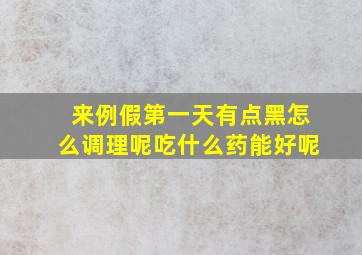 来例假第一天有点黑怎么调理呢吃什么药能好呢